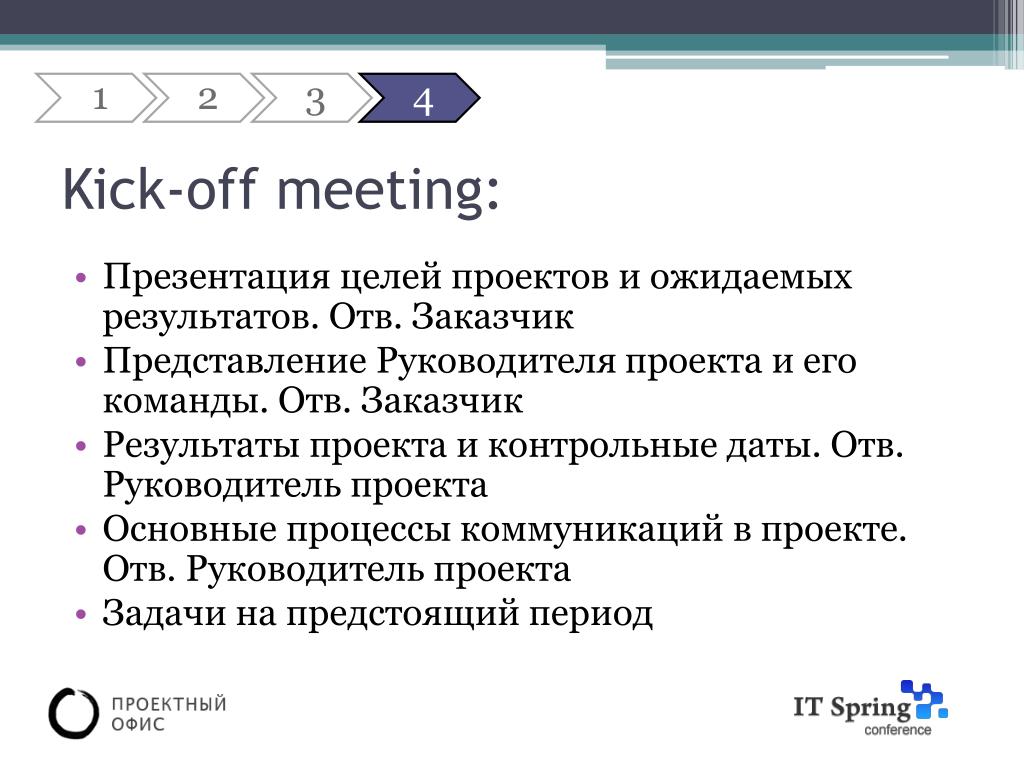 1 2 3 4

Kick-off meeting:

• Презентация целей проектов и ожидаемых результатов. Отв. Заказчик
• Представление Руководителя проекта и его команды. Отв. Заказчик
• Результаты проекта и контрольные даты. Отв. Руководитель проекта
• Основные процессы коммуникаций в проекте. Отв. Руководитель проекта
• Задачи на предстоящий период

ПРОЕКТНЫЙ ОФИС

IT Spring conference